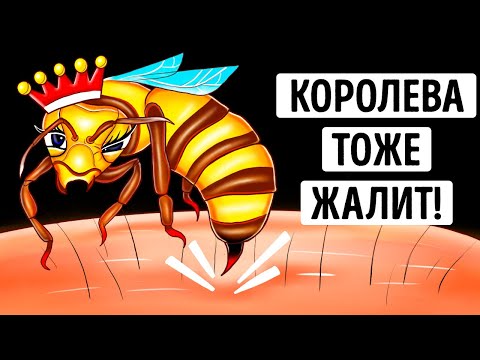 КОРОЛЕВА
ТОЖЕ
ЖАЛИТ!